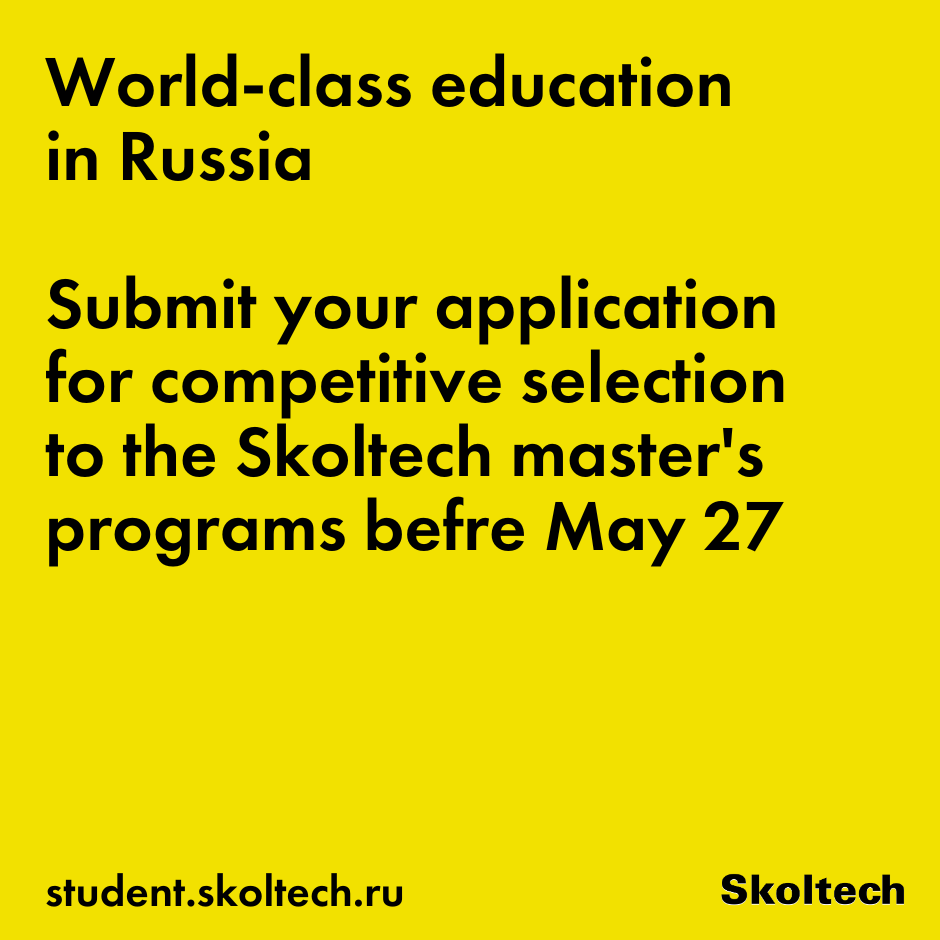 World-class education in Russia

Submit your application for competitive selection to the Skoltech master's programs befre May 27

student.skoltech.ru

Skoltech